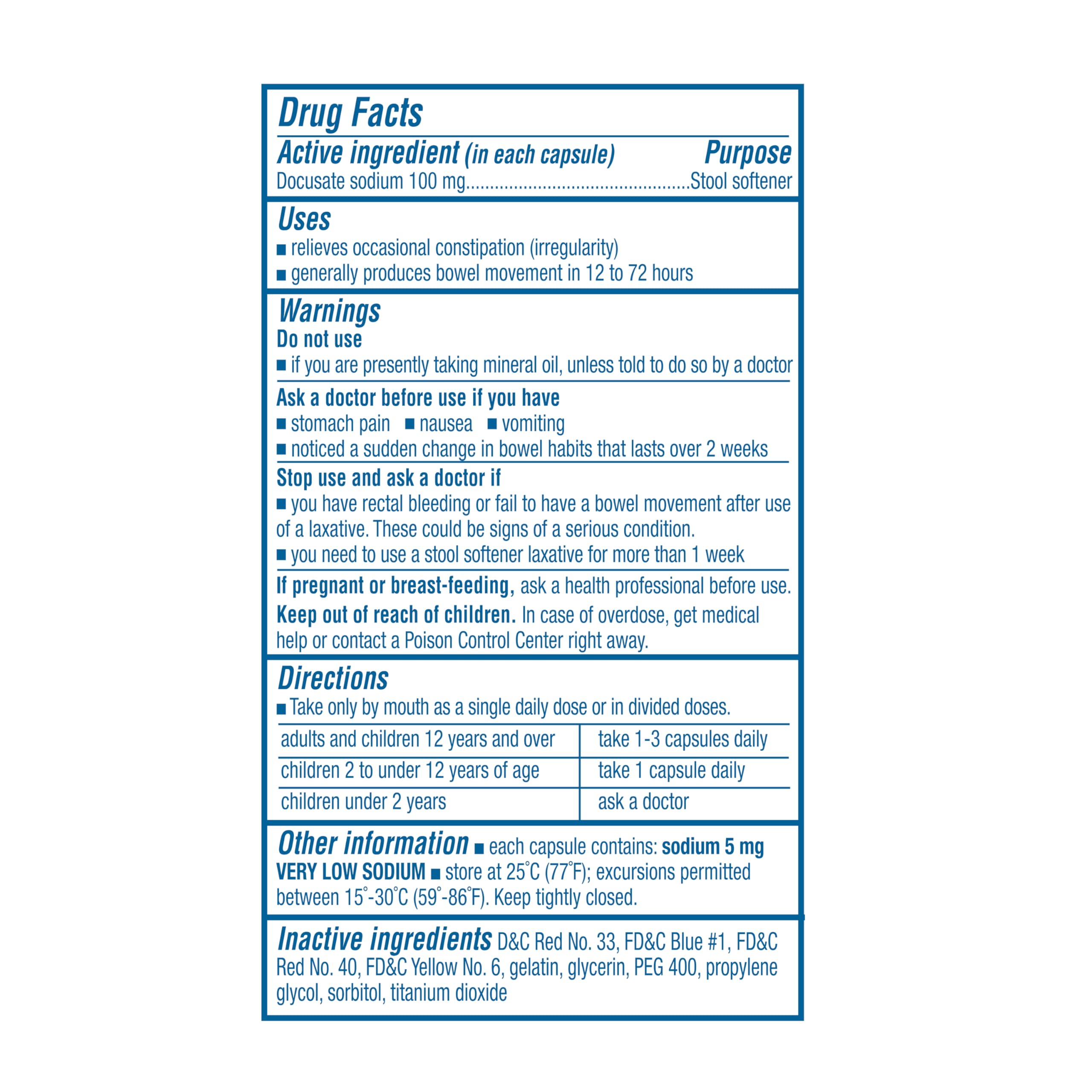 Drug Facts

Active ingredient (in each capsule) Purpose
Docusate sodium 100 mg..............................................Stool softener

Uses
■ relieves occasional constipation (irregularity)
■ generally produces bowel movement in 12 to 72 hours

Warnings
Do not use
■ if you are presently taking mineral oil, unless told to do so by a doctor

Ask a doctor before use if you have
■ stomach pain ■ nausea ■ vomiting
■ noticed a sudden change in bowel habits that lasts over 2 weeks

Stop use and ask a doctor if
■ you have rectal bleeding or fail to have a bowel movement after use of a laxative. These could be signs of a serious condition.
■ you need to use a stool softener laxative for more than 1 week

If pregnant or breast-feeding, ask a health professional before use.

Keep out of reach of children. In case of overdose, get medical help or contact a Poison Control Center right away.

Directions
■ Take only by mouth as a single daily dose or in divided doses.

| adults and children 12 years and over | take 1-3 capsules daily |
|---|---|
| children 2 to under 12 years of age | take 1 capsule daily |
| children under 2 years | ask a doctor |

Other information ■ each capsule contains: sodium 5 mg VERY LOW SODIUM ■ store at 25°C (77°F); excursions permitted between 15°-30°C (59°-86°F). Keep tightly closed.

Inactive ingredients D&C Red No. 33, FD&C Blue #1, FD&C Red No. 40, FD&C Yellow No. 6, gelatin, glycerin, PEG 400, propylene glycol, sorbitol, titanium dioxide